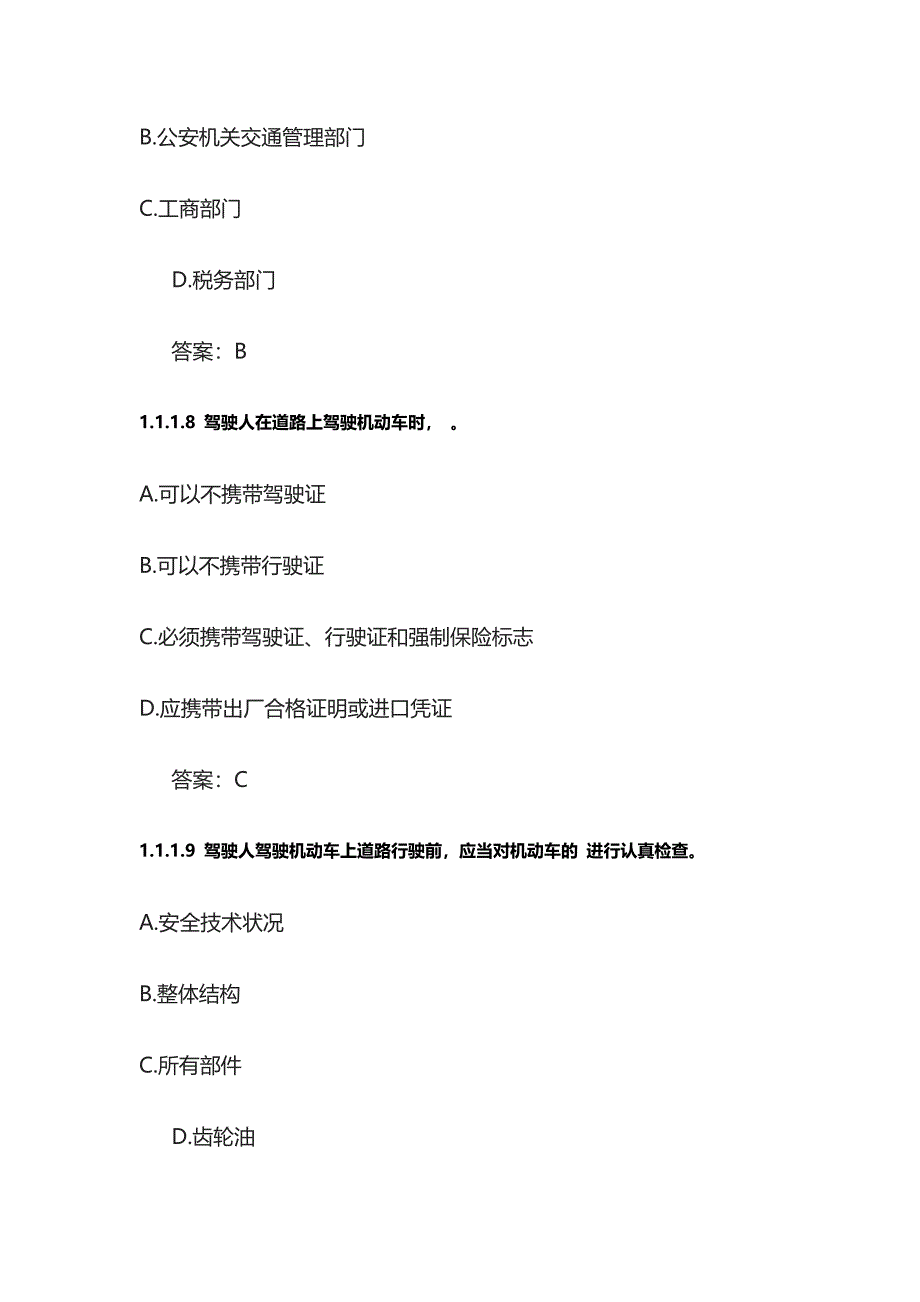 B.公安机关交通管理部门

C.工商部门

D.税务部门

答案：B

1.1.1.8 驾驶人在道路上驾驶机动车时， 。

A.可以不携带驾驶证

B.可以不携带行驶证

C.必须携带驾驶证、行驶证和强制保险标志

D.应携带出厂合格证明或进口凭证

答案：C

1.1.1.9 驾驶人驾驶机动车上道路行驶前，应当对机动车的 进行认真检查。

A.安全技术状况

B.整体结构

C.所有部件

D.齿轮油